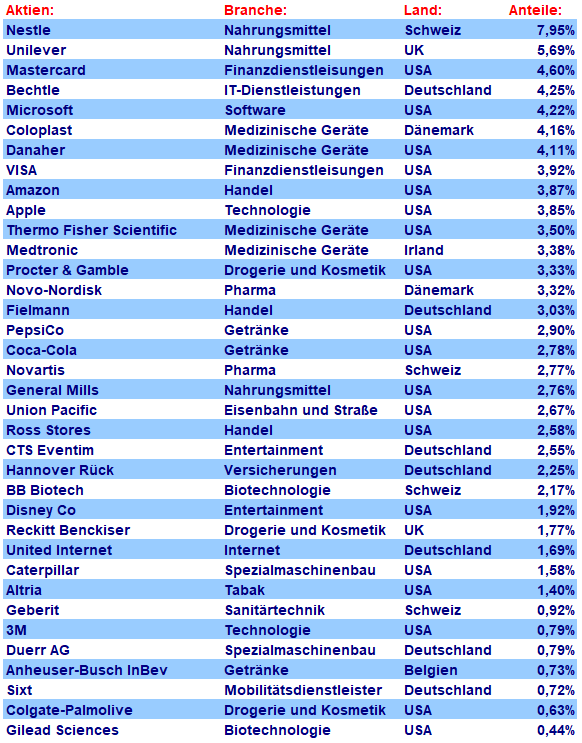 | Aktien: | Branche: | Land: | Anteile: |
|---|---|---|---|
| Nestle | Nahrungsmittel | Schweiz | 7,95% |
| Unilever | Nahrungsmittel | UK | 5,69% |
| Mastercard | Finanzdienstleisungen | USA | 4,60% |
| Bechtle | IT-Dienstleistungen | Deutschland | 4,25% |
| Microsoft | Software | USA | 4,22% |
| Coloplast | Medizinische Geräte | Dänemark | 4,16% |
| Danaher | Medizinische Geräte | USA | 4,11% |
| VISA | Finanzdienstleisungen | USA | 3,92% |
| Amazon | Handel | USA | 3,87% |
| Apple | Technologie | USA | 3,85% |
| Thermo Fisher Scientific | Medizinische Geräte | USA | 3,50% |
| Medtronic | Medizinische Geräte | Irland | 3,38% |
| Procter & Gamble | Drogerie und Kosmetik | USA | 3,33% |
| Novo-Nordisk | Pharma | Dänemark | 3,32% |
| Fielmann | Handel | Deutschland | 3,03% |
| PepsiCo | Getränke | USA | 2,90% |
| Coca-Cola | Getränke | USA | 2,78% |
| Novartis | Pharma | Schweiz | 2,77% |
| General Mills | Nahrungsmittel | USA | 2,76% |
| Union Pacific | Eisenbahn und Straße | USA | 2,67% |
| Ross Stores | Handel | USA | 2,58% |
| CTS Eventim | Entertainment | Deutschland | 2,55% |
| Hannover Rück | Versicherungen | Deutschland | 2,25% |
| BB Biotech | Biotechnologie | Schweiz | 2,17% |
| Disney Co | Entertainment | USA | 1,92% |
| Reckitt Benckiser | Drogerie und Kosmetik | UK | 1,77% |
| United Internet | Internet | Deutschland | 1,69% |
| Caterpillar | Spezialmaschinenbau | USA | 1,58% |
| Altria | Tabak | USA | 1,40% |
| Geberit | Sanitärtechnik | Schweiz | 0,92% |
| 3M | Technologie | USA | 0,79% |
| Duerr AG | Spezialmaschinenbau | Deutschland | 0,79% |
| Anheuser-Busch InBev | Getränke | Belgien | 0,73% |
| Sixt | Mobilitätsdienstleister | Deutschland | 0,72% |
| Colgate-Palmolive | Drogerie und Kosmetik | USA | 0,63% |
| Gilead Sciences | Biotechnologie | USA | 0,44% |